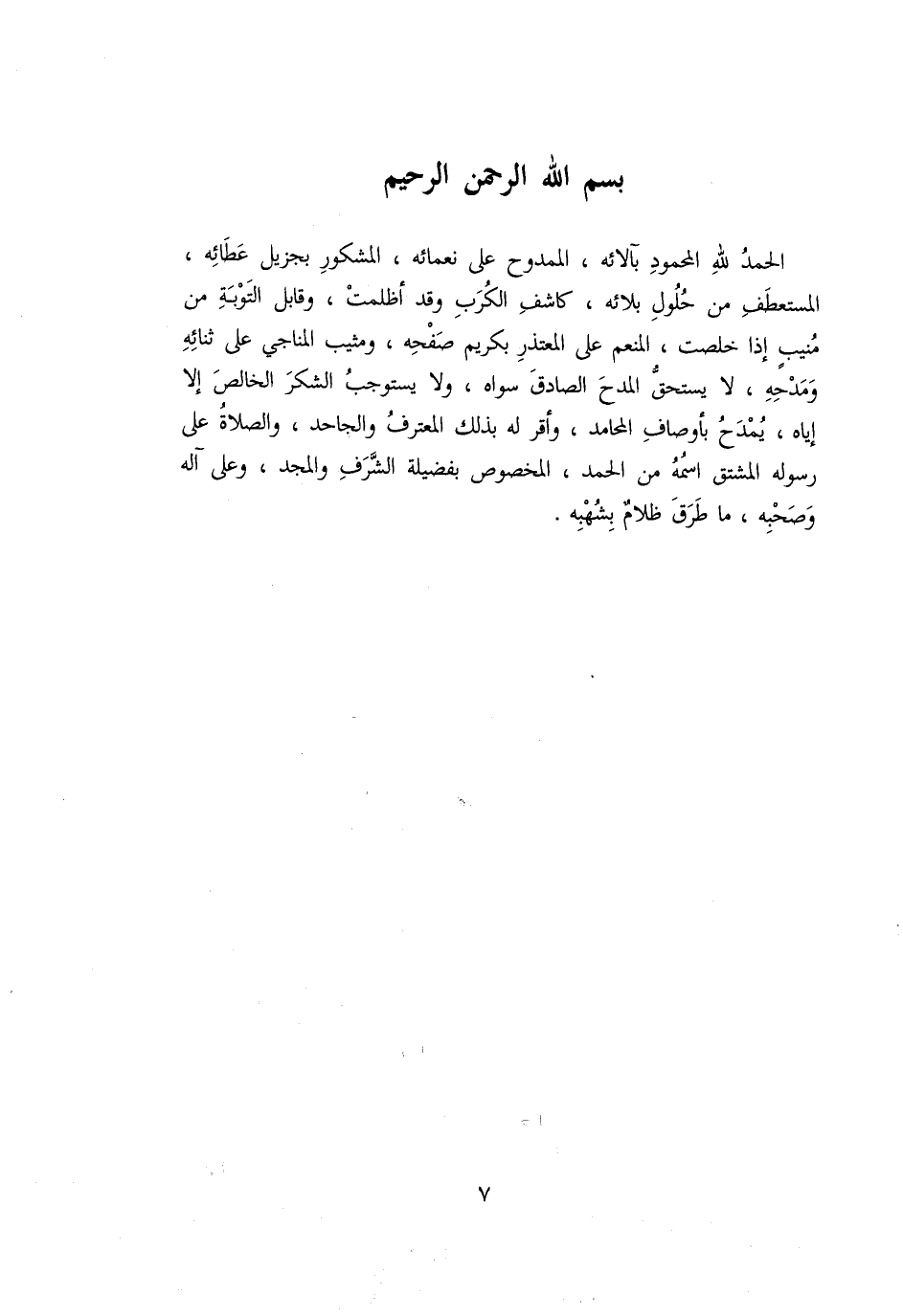 بسم الله الرحمن الرحيم

الحمدُ للهِ المحمودِ بآلائه ، الممدوح على نعمائه ، المشكورِ بجزيل عَطَائِه ، المستعطَفِ من حُلُولِ بلائه ، كاشفِ الكُرَبِ وقد أظلمتْ ، وقابل التَوْبَةِ من مُنيبٍ إذا خلصت ، المنعم على المعتذرِ بكريم صَفْحِه ، ومثيب المناجي على ثنائِهِ وَمَدْحِهِ ، لا يستحقُّ المدحَ الصادقَ سواه ، ولا يستوجبُ الشكرَ الخالصَ إلا إياه ، يُمْدَحُ بأوصافِ المحامد ، وأقر له بذلك المعترفُ والجاحد ، والصلاةُ على رسوله المشتق اسمُهُ من الحمد ، المخصوص بفضيلة الشَّرَفِ والمجد ، وعلى آله وَصَحْبِه ، ما طَرَقَ ظلامٌ بِشُهْبِه .

٧